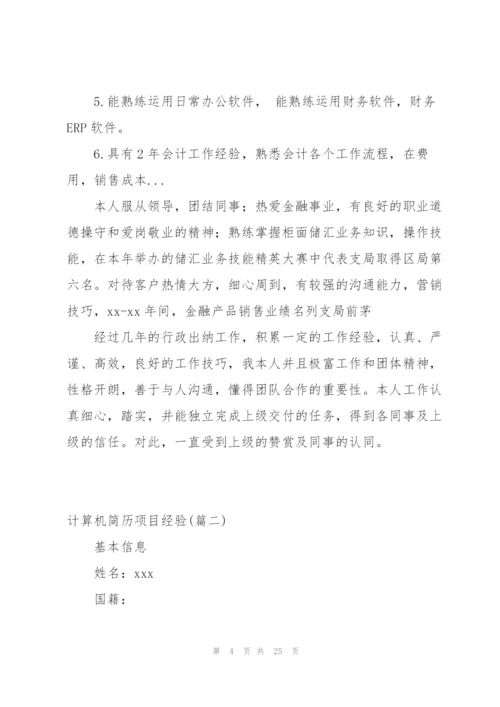 5.能熟练运用日常办公软件， 能熟练运用财务软件，财务ERP软件。

6.具有2年会计工作经验，熟悉会计各个工作流程，在费用，销售成本...

本人服从领导，团结同事；热爱金融事业，有良好的职业道德操守和爱岗敬业的精神；熟练掌握柜面储汇业务知识，操作技能，在本年举办的储汇业务技能精英大赛中代表支局取得区局第六名。对待客户热情大方，细心周到，有较强的沟通能力，营销技巧，xx-xx年间，金融产品销售业绩名列支局前茅

经过几年的行政出纳工作，积累一定的工作经验，认真、严谨、高效，良好的工作技巧，我本人并且极富工作和团体精神，性格开朗，善于与人沟通，懂得团队合作的重要性。本人工作认真细心，踏实，并能独立完成上级交付的任务，得到各同事及上级的信任。对此，一直受到上级的赞赏及同事的认同。

计算机简历项目经验(篇二)

基本信息

姓名：xxx

国籍：

第 4 页 共 25 页